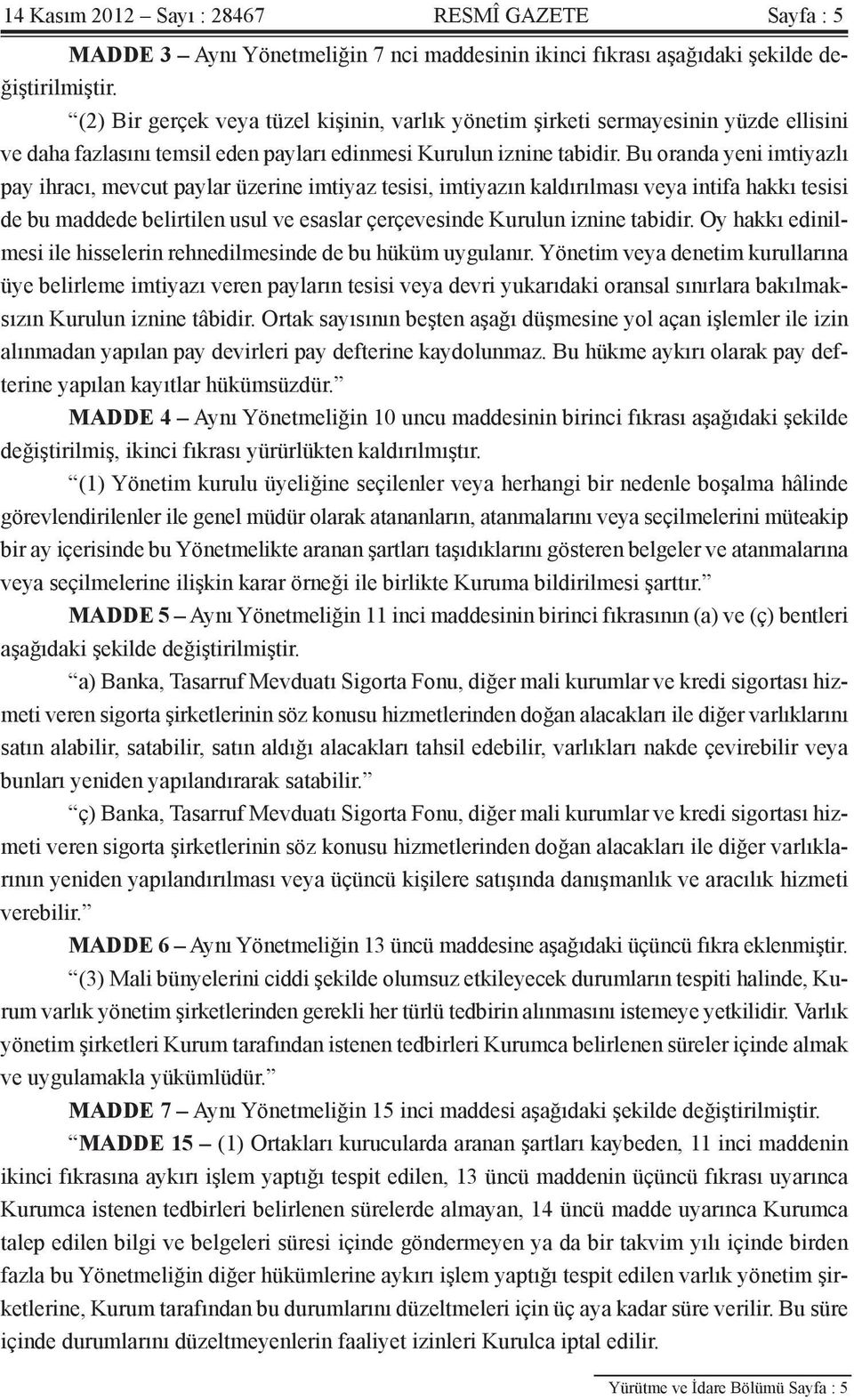 14 Kasım 2012 – Sayı : 28467 RESMÎ GAZETE Sayfa : 5

MADDE 3 – Aynı Yönetmeliğin 7 nci maddesinin ikinci fıkrası aşağıdaki şekilde değiştirilmiştir.

“(2) Bir gerçek veya tüzel kişinin, varlık yönetim şirketi sermayesinin yüzde ellisini ve daha fazlasını temsil eden payları edinmesi Kurulun iznine tabidir. Bu oranda yeni imtiyazlı pay ihracı, mevcut paylar üzerine imtiyaz tesisi, imtiyazın kaldırılması veya intifa hakkı tesisi de bu maddede belirtilen usul ve esaslar çerçevesinde Kurulun iznine tabidir. Oy hakkı edinilmesi ile hisselerin rehnedilmesinde de bu hüküm uygulanır. Yönetim veya denetim kurullarına üye belirleme imtiyazı veren payların tesisi veya devri yukarıdaki oransal sınırlara bakılmaksızın Kurulun iznine tâbidir. Ortak sayısının beşten aşağı düşmesine yol açan işlemler ile izin alınmadan yapılan pay devirleri pay defterine kaydolunmaz. Bu hükme aykırı olarak pay defterine yapılan kayıtlar hükümsüzdür.”

MADDE 4 – Aynı Yönetmeliğin 10 uncu maddesinin birinci fıkrası aşağıdaki şekilde değiştirilmiş, ikinci fıkrası yürürlükten kaldırılmıştır.

“(1) Yönetim kurulu üyeliğine seçilenler veya herhangi bir nedenle boşalma hâlinde görevlendirilenler ile genel müdür olarak atananların, atanmalarını veya seçilmelerini müteakip bir ay içerisinde bu Yönetmelikte aranan şartları taşıdıklarını gösteren belgeler ve atanmalarına veya seçilmelerine ilişkin karar örneği ile birlikte Kuruma bildirilmesi şarttır.”

MADDE 5 – Aynı Yönetmeliğin 11 inci maddesinin birinci fıkrasının (a) ve (ç) bentleri aşağıdaki şekilde değiştirilmiştir.

“a) Banka, Tasarruf Mevduatı Sigorta Fonu, diğer mali kurumlar ve kredi sigortası hizmeti veren sigorta şirketlerinin söz konusu hizmetlerinden doğan alacakları ile diğer varlıklarını satın alabilir, satabilir, satın aldığı alacakları tahsil edebilir, varlıkları nakde çevirebilir veya bunları yeniden yapılandırarak satabilir.”

“ç) Banka, Tasarruf Mevduatı Sigorta Fonu, diğer mali kurumlar ve kredi sigortası hizmeti veren sigorta şirketlerinin söz konusu hizmetlerinden doğan alacakları ile diğer varlıklarının yeniden yapılandırılması veya üçüncü kişilere satışında danışmanlık ve aracılık hizmeti verebilir.”

MADDE 6 – Aynı Yönetmeliğin 13 üncü maddesine aşağıdaki üçüncü fıkra eklenmiştir.

“(3) Mali bünyelerini ciddi şekilde olumsuz etkileyecek durumların tespiti halinde, Kurum varlık yönetim şirketlerinden gerekli her türlü tedbirin alınmasını istemeye yetkilidir. Varlık yönetim şirketleri Kurum tarafından istenen tedbirleri Kurumca belirlenen süreler içinde almak ve uygulamakla yükümlüdür.”

MADDE 7 – Aynı Yönetmeliğin 15 inci maddesi aşağıdaki şekilde değiştirilmiştir.

“MADDE 15 – (1) Ortakları kurucularda aranan şartları kaybeden, 11 inci maddenin ikinci fıkrasına aykırı işlem yaptığı tespit edilen, 13 üncü maddenin üçüncü fıkrası uyarınca Kurumca istenen tedbirleri belirlenen sürelerde almayan, 14 üncü madde uyarınca Kurumca talep edilen bilgi ve belgeleri süresi içinde göndermeyen ya da bir takvim yılı içinde birden fazla bu Yönetmeliğin diğer hükümlerine aykırı işlem yaptığı tespit edilen varlık yönetim şirketlerine, Kurum tarafından bu durumlarını düzeltmeleri için üç aya kadar süre verilir. Bu süre içinde durumlarını düzeltmeyenlerin faaliyet izinleri Kurulca iptal edilir.

Yürütme ve İdare Bölümü Sayfa : 5